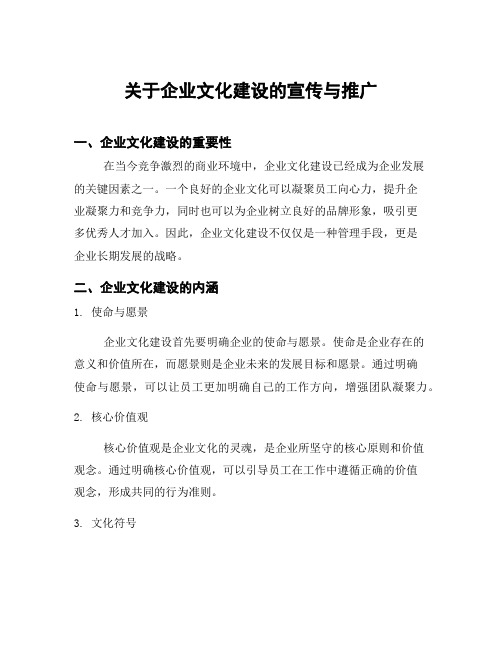 关于企业文化建设的宣传与推广

一、企业文化建设的重要性

在当今竞争激烈的商业环境中，企业文化建设已经成为企业发展的关键因素之一。一个良好的企业文化可以凝聚员工向心力，提升企业凝聚力和竞争力，同时也可以为企业树立良好的品牌形象，吸引更多优秀人才加入。因此，企业文化建设不仅仅是一种管理手段，更是企业长期发展的战略。

二、企业文化建设的内涵

1. 使命与愿景

企业文化建设首先要明确企业的使命与愿景。使命是企业存在的意义和价值所在，而愿景则是企业未来的发展目标和愿景。通过明确使命与愿景，可以让员工更加明确自己的工作方向，增强团队凝聚力。

2. 核心价值观

核心价值观是企业文化的灵魂，是企业所坚守的核心原则和价值观念。通过明确核心价值观，可以引导员工在工作中遵循正确的价值观念，形成共同的行为准则。

3. 文化符号